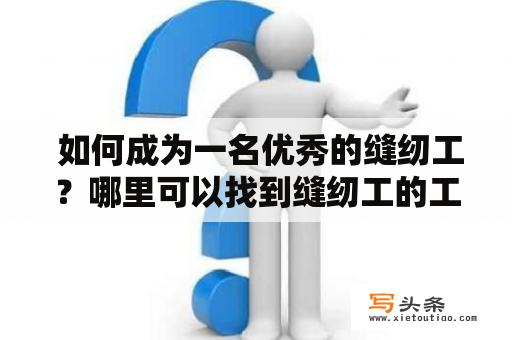 如何成为一名优秀的缝纫工？哪里可以找到缝纫工的工

写头条
www.xietoutiao.com